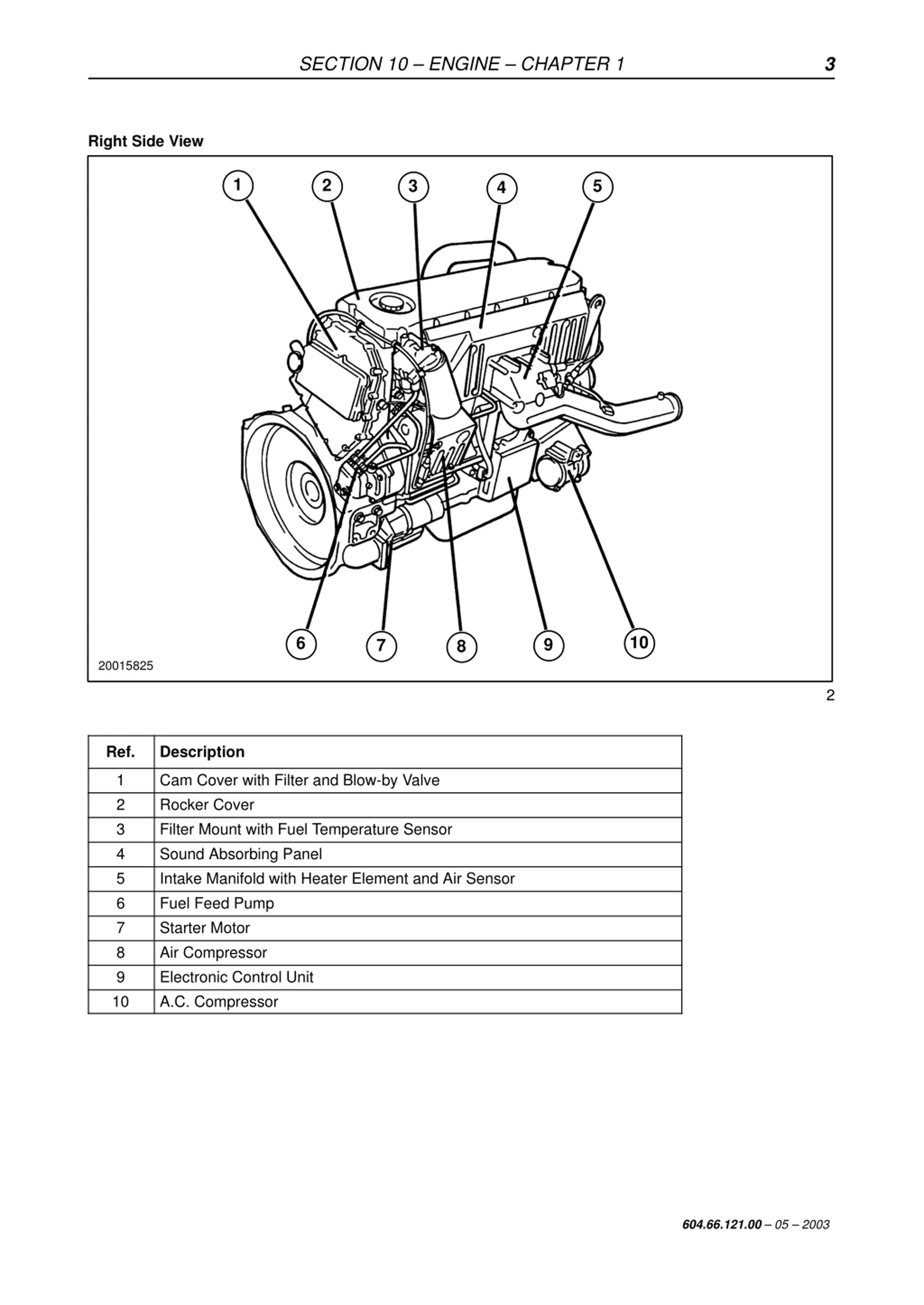 SECTION 10 – ENGINE – CHAPTER 1 3

Right Side View

1 2 3 4 5

6 7 8 9 10

20015825

2

| Ref. | Description |
|---|---|
| 1 | Cam Cover with Filter and Blow-by Valve |
| 2 | Rocker Cover |
| 3 | Filter Mount with Fuel Temperature Sensor |
| 4 | Sound Absorbing Panel |
| 5 | Intake Manifold with Heater Element and Air Sensor |
| 6 | Fuel Feed Pump |
| 7 | Starter Motor |
| 8 | Air Compressor |
| 9 | Electronic Control Unit |
| 10 | A.C. Compressor |

604.66.121.00 – 05 – 2003